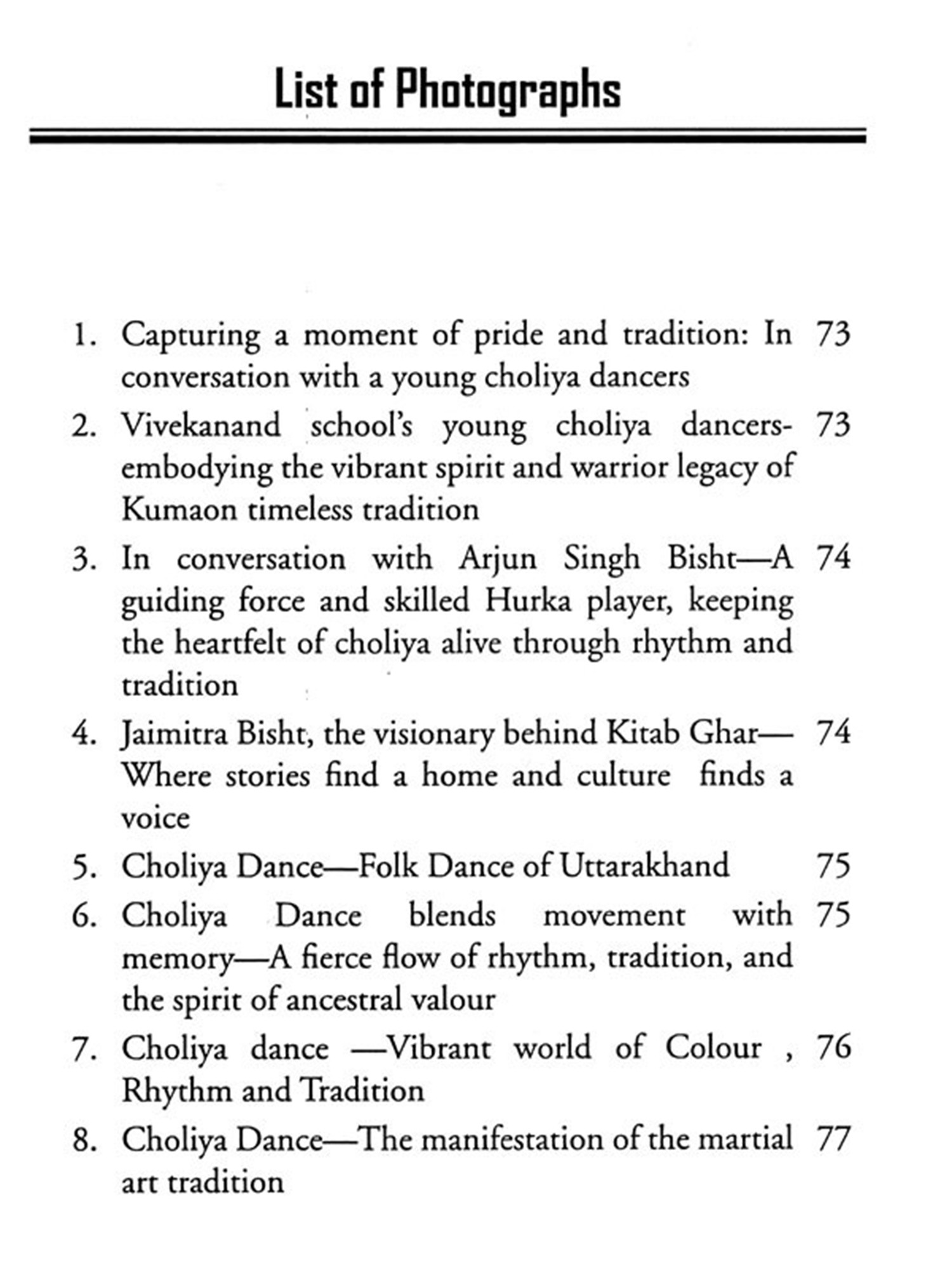 List of Photographs

1. Capturing a moment of pride and tradition: In conversation with a young choliya dancers 73

2. Vivekanand school's young choliya dancers-embodying the vibrant spirit and warrior legacy of Kumaon timeless tradition 73

3. In conversation with Arjun Singh Bisht—A guiding force and skilled Hurka player, keeping the heartfelt of choliya alive through rhythm and tradition 74

4. Jaimitra Bisht, the visionary behind Kitab Ghar—Where stories find a home and culture finds a voice 74

5. Choliya Dance—Folk Dance of Uttarakhand 75

6. Choliya Dance blends movement with memory—A fierce flow of rhythm, tradition, and the spirit of ancestral valour 75

7. Choliya dance —Vibrant world of Colour , Rhythm and Tradition 76

8. Choliya Dance—The manifestation of the martial art tradition 77